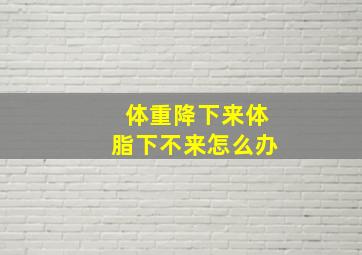 体重降下来体脂下不来怎么办